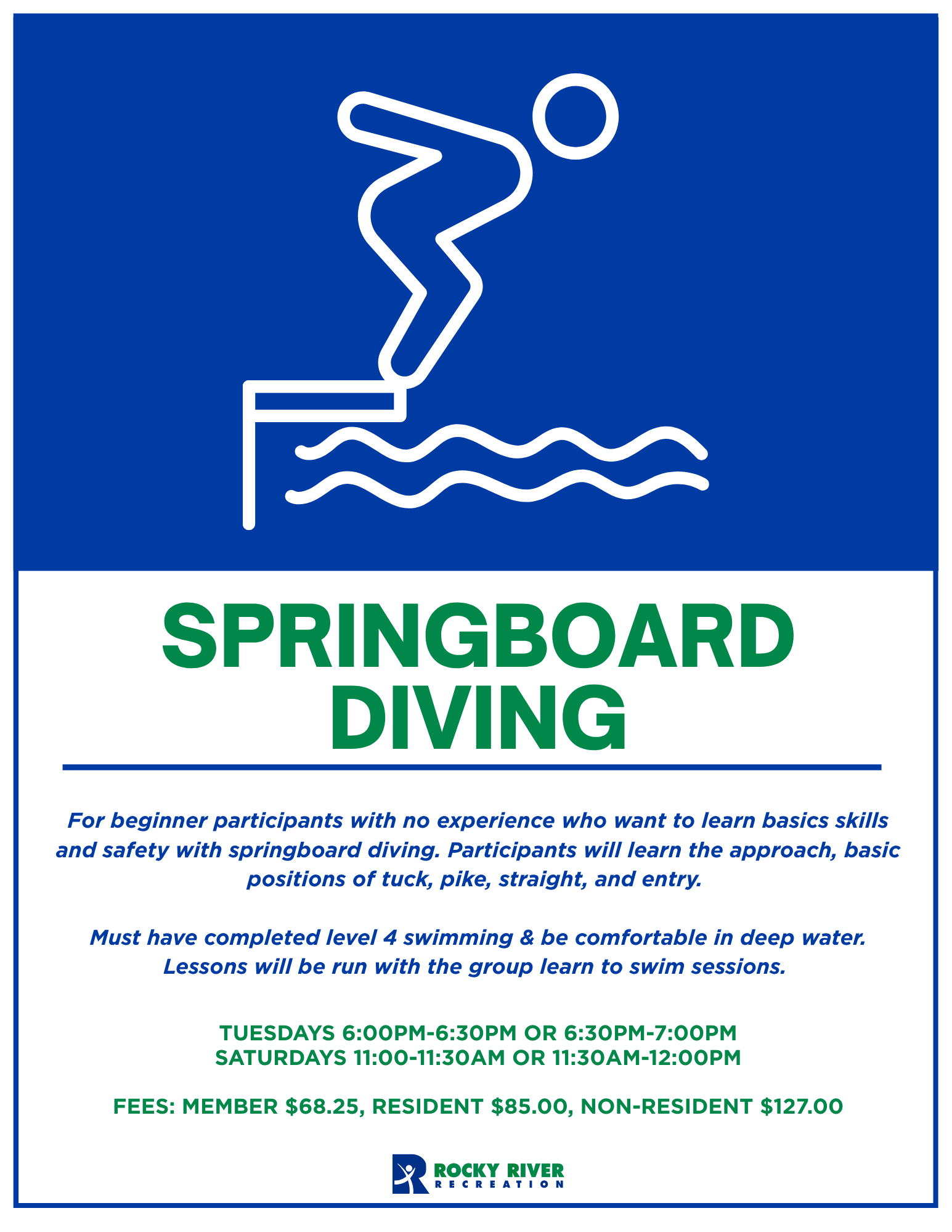 SPRINGBOARD DIVING

For beginner participants with no experience who want to learn basics skills and safety with springboard diving. Participants will learn the approach, basic positions of tuck, pike, straight, and entry.

Must have completed level 4 swimming & be comfortable in deep water. Lessons will be run with the group learn to swim sessions.

TUESDAYS 6:00PM-6:30PM OR 6:30PM-7:00PM
SATURDAYS 11:00-11:30AM OR 11:30AM-12:00PM

FEES: MEMBER $68.25, RESIDENT $85.00, NON-RESIDENT $127.00

ROCKY RIVER
RECREATION